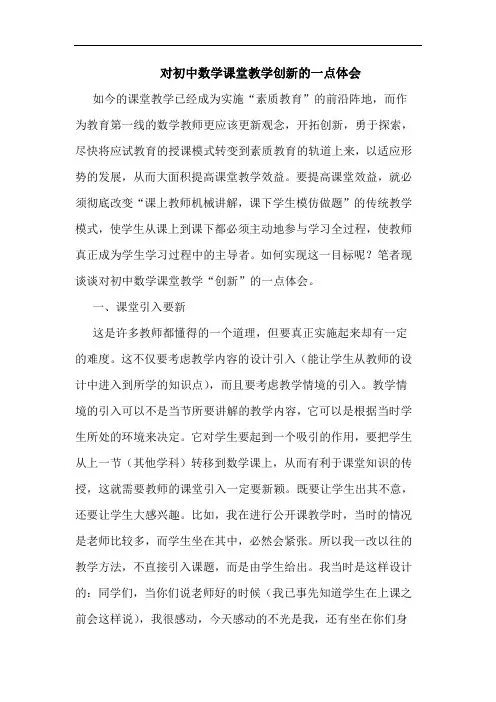 对初中数学课堂教学创新的一点体会

如今的课堂教学已经成为实施“素质教育”的前沿阵地，而作为教育第一线的数学教师更应该更新观念，开拓创新，勇于探索，尽快将应试教育的授课模式转变到素质教育的轨道上来，以适应形势的发展，从而大面积提高课堂教学效益。要提高课堂效益，就必须彻底改变“课上教师机械讲解，课下学生模仿做题”的传统教学模式，使学生从课上到课下都必须主动地参与学习全过程，使教师真正成为学生学习过程中的主导者。如何实现这一目标呢？笔者现谈谈对初中数学课堂教学“创新”的一点体会。

一、课堂引入要新

这是许多教师都懂得的一个道理，但要真正实施起来却有一定的难度。这不仅要考虑教学内容的设计引入（能让学生从教师的设计中进入到所学的知识点），而且要考虑教学情境的引入。教学情境的引入可以不是当节所要讲解的教学内容，它可以是根据当时学生所处的环境来决定。它对学生要起到一个吸引的作用，要把学生从上一节（其他学科）转移到数学课上，从而有利于课堂知识的传授，这就需要教师的课堂引入一定要新颖。既要让学生出其不意，还要让学生大感兴趣。比如，我在进行公开课教学时，当时的情况是老师比较多，而学生坐在其中，必然会紧张。所以我一改以往的教学方法，不直接引入课题，而是由学生给出。我当时是这样设计的：同学们，当你们说老师好的时候（我已事先知道学生在上课之前会这样说），我很感动，今天感动的不光是我，还有坐在你们身